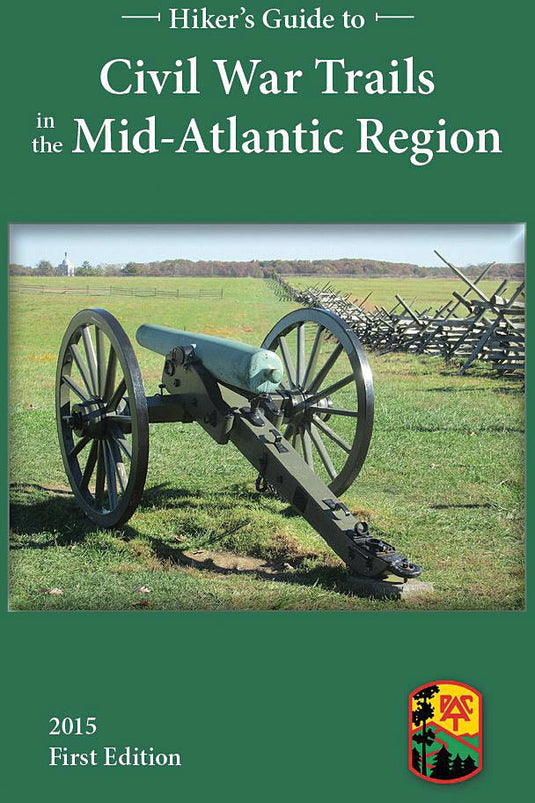 Hiker's Guide to

Civil War Trails in the Mid-Atlantic Region

2015
First Edition

PATC